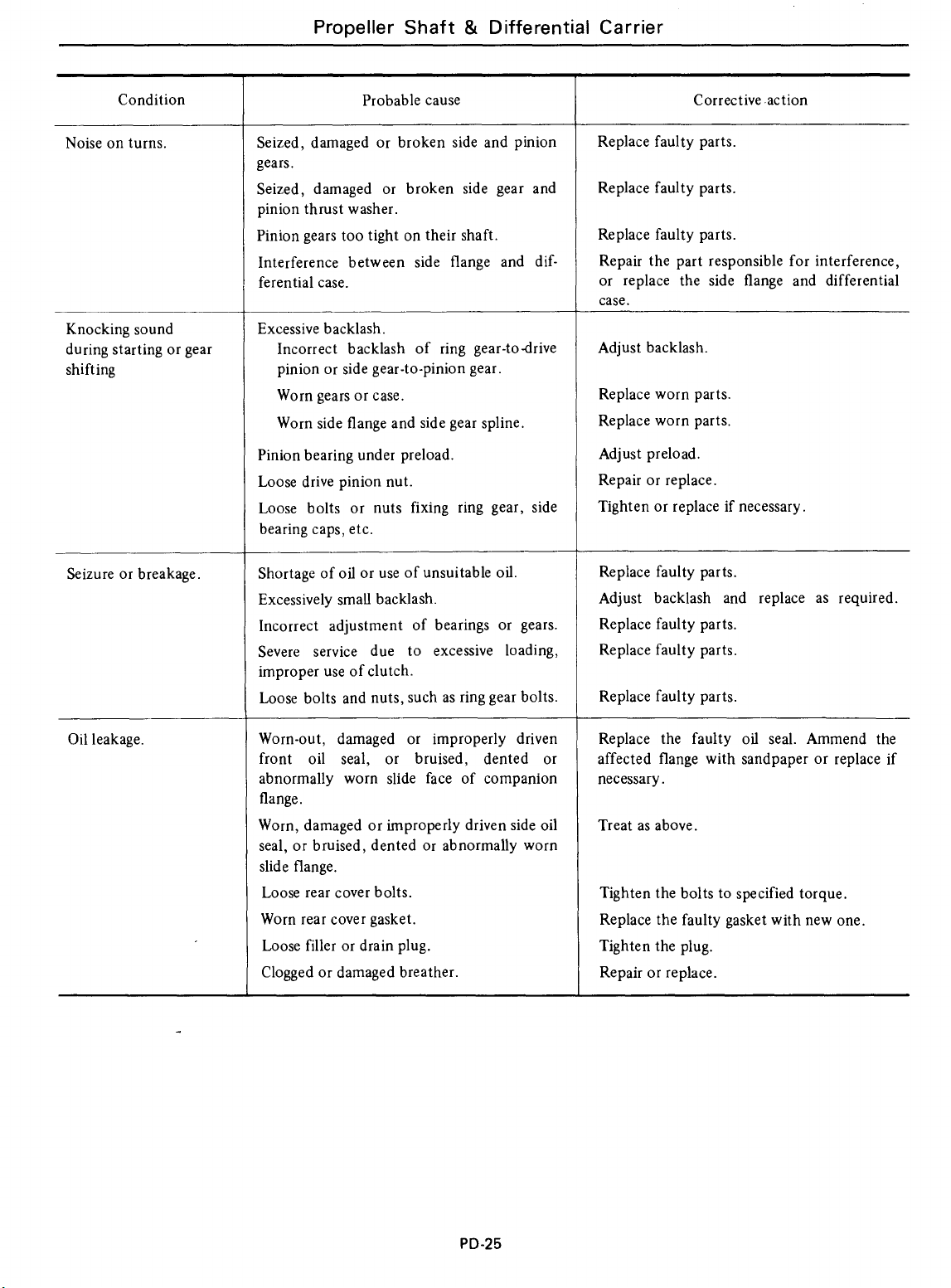 Propeller Shaft & Differential Carrier

| Condition | Probable cause | Corrective action |
|---|---|---|
| Noise on turns. | Seized, damaged or broken side and pinion gears. | Replace faulty parts. |
| | Seized, damaged or broken side gear and pinion thrust washer. | Replace faulty parts. |
| | Pinion gears too tight on their shaft. | Replace faulty parts. |
| | Interference between side flange and differential case. | Repair the part responsible for interference, or replace the side flange and differential case. |
| Knocking sound during starting or gear shifting | Excessive backlash. | |
| | Incorrect backlash of ring gear-to-drive pinion or side gear-to-pinion gear. | Adjust backlash. |
| | Worn gears or case. | Replace worn parts. |
| | Worn side flange and side gear spline. | Replace worn parts. |
| | Pinion bearing under preload. | Adjust preload. |
| | Loose drive pinion nut. | Repair or replace. |
| | Loose bolts or nuts fixing ring gear, side bearing caps, etc. | Tighten or replace if necessary. |
| Seizure or breakage. | Shortage of oil or use of unsuitable oil. | Replace faulty parts. |
| | Excessively small backlash. | Adjust backlash and replace as required. |
| | Incorrect adjustment of bearings or gears. | Replace faulty parts. |
| | Severe service due to excessive loading, improper use of clutch. | Replace faulty parts. |
| | Loose bolts and nuts, such as ring gear bolts. | Replace faulty parts. |
| Oil leakage. | Worn-out, damaged or improperly driven front oil seal, or bruised, dented or abnormally worn slide face of companion flange. | Replace the faulty oil seal. Ammend the affected flange with sandpaper or replace if necessary. |
| | Worn, damaged or improperly driven side oil seal, or bruised, dented or abnormally worn slide flange. | Treat as above. |
| | Loose rear cover bolts. | Tighten the bolts to specified torque. |
| | Worn rear cover gasket. | Replace the faulty gasket with new one. |
| | Loose filler or drain plug. | Tighten the plug. |
| | Clogged or damaged breather. | Repair or replace. |

PD-25